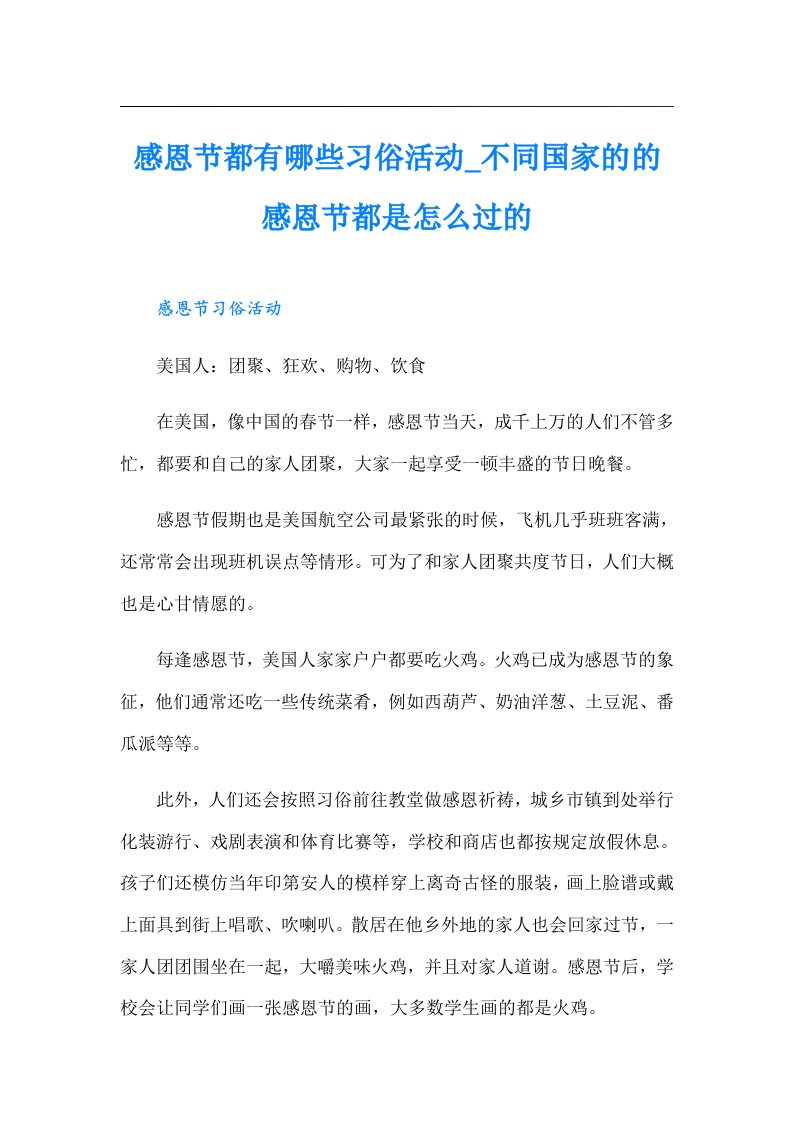 感恩节都有哪些习俗活动_不同国家的的感恩节都是怎么过的

感恩节习俗活动

美国人：团聚、狂欢、购物、饮食

在美国，像中国的春节一样，感恩节当天，成千上万的人们不管多忙，都要和自己的家人团聚，大家一起享受一顿丰盛的节日晚餐。

感恩节假期也是美国航空公司最紧张的时候，飞机几乎班班客满，还常常会出现班机误点等情形。可为了和家人团聚共度节日，人们大概也是心甘情愿的。

每逢感恩节，美国人家家户户都要吃火鸡。火鸡已成为感恩节的象征，他们通常还吃一些传统菜肴，例如西葫芦、奶油洋葱、土豆泥、番瓜派等等。

此外，人们还会按照习俗前往教堂做感恩祈祷，城乡市镇到处举行化装游行、戏剧表演和体育比赛等，学校和商店也都按规定放假休息。孩子们还模仿当年印第安人的模样穿上离奇古怪的服装，画上脸谱或戴上面具到街上唱歌、吹喇叭。散居在他乡外地的家人也会回家过节，一家人团团围坐在一起，大嚼美味火鸡，并且对家人道谢。感恩节后，学校会让同学们画一张感恩节的画，大多数学生画的都是火鸡。